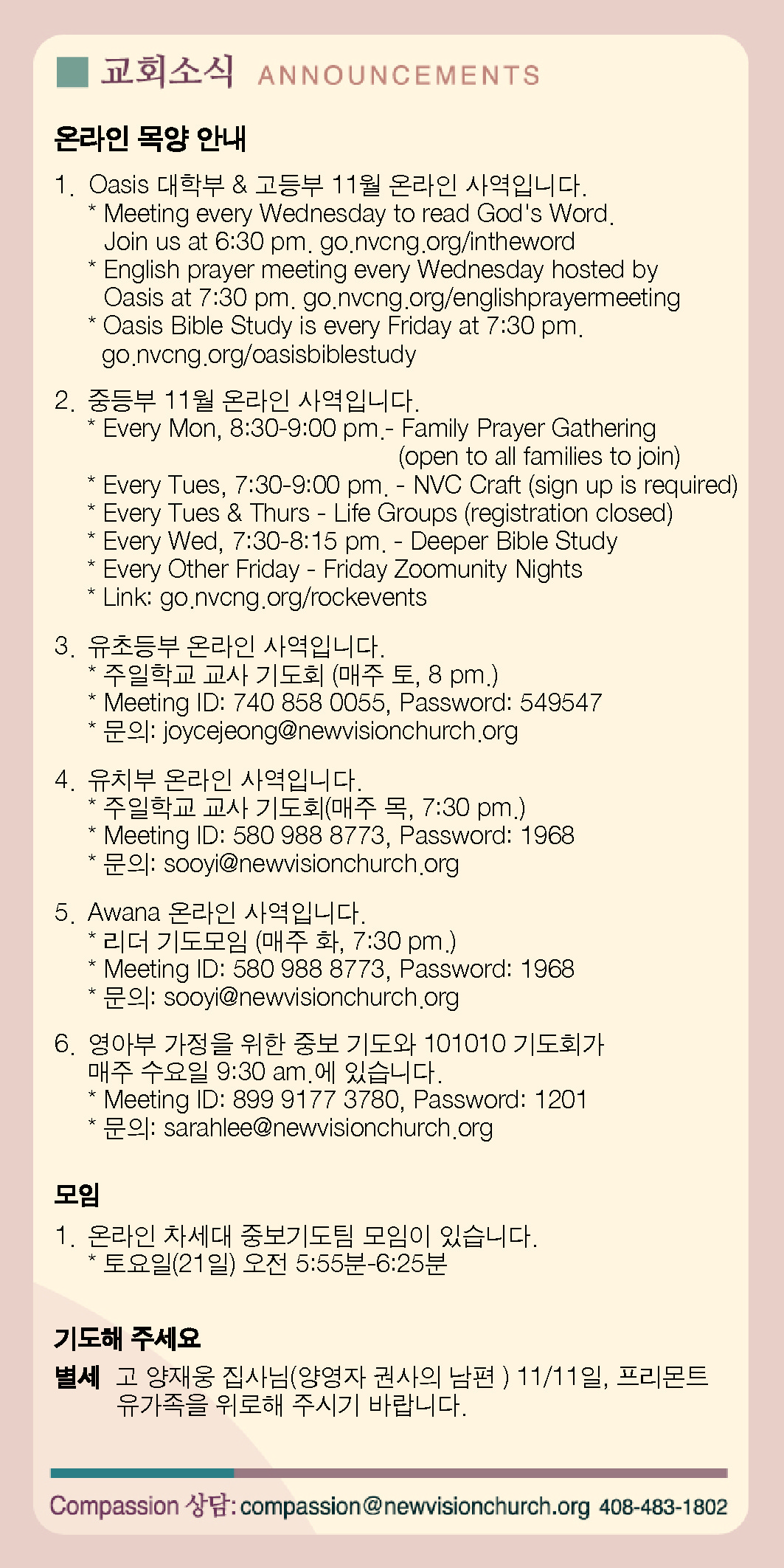 교회소식 ANNOUNCEMENTS

온라인 목양 안내

1. Oasis 대학부 & 고등부 11월 온라인 사역입니다.
* Meeting every Wednesday to read God's Word. Join us at 6:30 pm. go.nvcng.org/intheword
* English prayer meeting every Wednesday hosted by Oasis at 7:30 pm. go.nvcng.org/englishprayermeeting
* Oasis Bible Study is every Friday at 7:30 pm. go.nvcng.org/oasisbiblestudy

2. 중등부 11월 온라인 사역입니다.
* Every Mon, 8:30-9:00 pm.- Family Prayer Gathering (open to all families to join)
* Every Tues, 7:30-9:00 pm. - NVC Craft (sign up is required)
* Every Tues & Thurs - Life Groups (registration closed)
* Every Wed, 7:30-8:15 pm. - Deeper Bible Study
* Every Other Friday - Friday Zoomunity Nights
* Link: go.nvcng.org/rockevents

3. 유초등부 온라인 사역입니다.
* 주일학교 교사 기도회 (매주 토, 8 pm.)
* Meeting ID: 740 858 0055, Password: 549547
* 문의: joycejeong@newvisionchurch.org

4. 유치부 온라인 사역입니다.
* 주일학교 교사 기도회(매주 목, 7:30 pm.)
* Meeting ID: 580 988 8773, Password: 1968
* 문의: sooyi@newvisionchurch.org

5. Awana 온라인 사역입니다.
* 리더 기도모임 (매주 화, 7:30 pm.)
* Meeting ID: 580 988 8773, Password: 1968
* 문의: sooyi@newvisionchurch.org

6. 영아부 가정을 위한 중보 기도와 101010 기도회가 매주 수요일 9:30 am.에 있습니다.
* Meeting ID: 899 9177 3780, Password: 1201
* 문의: sarahlee@newvisionchurch.org

모임

1. 온라인 차세대 중보기도팀 모임이 있습니다.
* 토요일(21일) 오전 5:55분-6:25분

기도해 주세요

별세 고 양재웅 집사님(양영자 권사의 남편 ) 11/11일, 프리몬트 유가족을 위로해 주시기 바랍니다.

Compassion 상담: compassion@newvisionchurch.org 408-483-1802